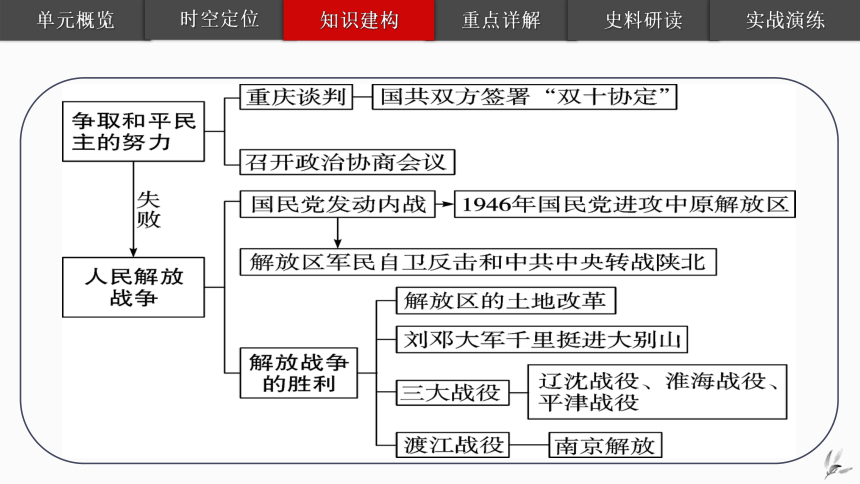 单元概览　时空定位　知识建构　重点详解　史料研读　实战演练

争取和平民主的努力

重庆谈判

国共双方签署“双十协定”

召开政治协商会议

失败

人民解放战争

国民党发动内战

1946年国民党进攻中原解放区

解放区军民自卫反击和中共中央转战陕北

解放战争的胜利

解放区的土地改革

刘邓大军千里挺进大别山

三大战役

辽沈战役、淮海战役、平津战役

渡江战役

南京解放